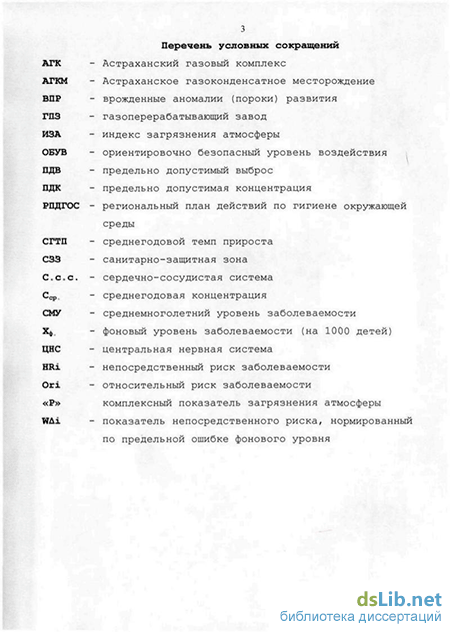 3

Перечень условных сокращений

АГК - Астраханский газовый комплекс

АГКМ - Астраханское газоконденсатное месторождение

ВПР - врожденные аномалии (пороки) развития

ГПЗ - газоперерабатывающий завод

ИЗА - индекс загрязнения атмосферы

ОБУВ - ориентировочно безопасный уровень воздействия

ПДВ - предельно допустимый выброс

ПДК - предельно допустимая концентрация

РПДГОС - региональный план действий по гигиене окружающей среды

СГТП - среднегодовой темп прироста

СЗЗ - санитарно-защитная зона

С.с.с. - сердечно-сосудистая система

$С_{ср.}$ - среднегодовая концентрация

СМУ - среднемноголетний уровень заболеваемости

$Х_{ф.}$ - фоновый уровень заболеваемости (на 1000 детей)

ЦНС - центральная нервная система

HRi - непосредственный риск заболеваемости

Ori - относительный риск заболеваемости

«Р» комплексный показатель загрязнения атмосферы

WΔi - показатель непосредственного риска, нормированный по предельной ошибке фонового уровня

dsLib.net
библиотека диссертаций